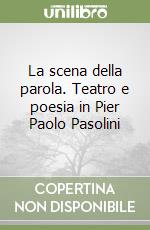 unilibro

La scena della parola. Teatro e poesia in Pier Paolo Pasolini

COPERTINA NON DISPONIBILE